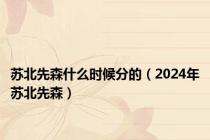 苏北先森什么时候分的（2024年苏北先森）